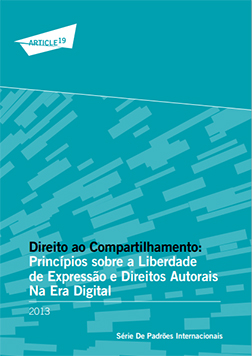 ARTICLE 19

Direito ao Compartilhamento:
Princípios sobre a Liberdade de Expressão e Direitos Autorais Na Era Digital

2013

Série De Padrões Internacionais